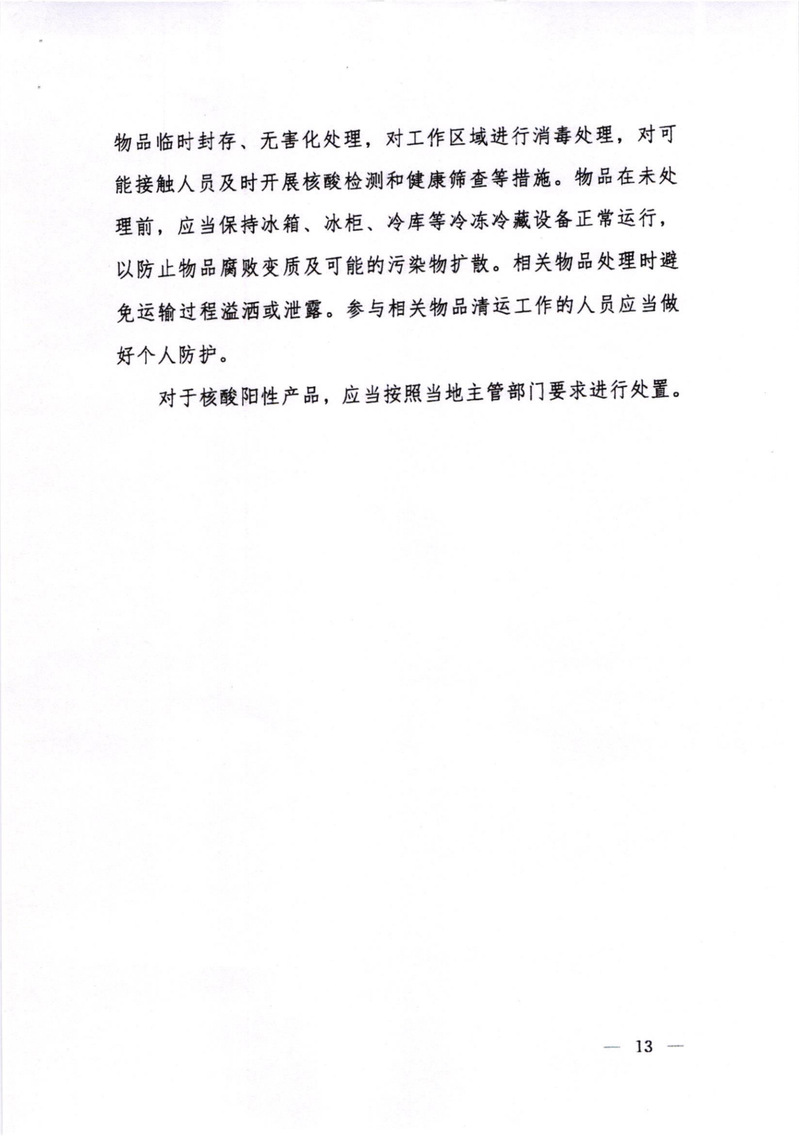 物品临时封存、无害化处理，对工作区域进行消毒处理，对可能接触人员及时开展核酸检测和健康筛查等措施。物品在未处理前，应当保持冰箱、冰柜、冷库等冷冻冷藏设备正常运行，以防止物品腐败变质及可能的污染物扩散。相关物品处理时避免运输过程溢洒或泄露。参与相关物品清运工作的人员应当做好个人防护。

对于核酸阳性产品，应当按照当地主管部门要求进行处置。

— 13 —